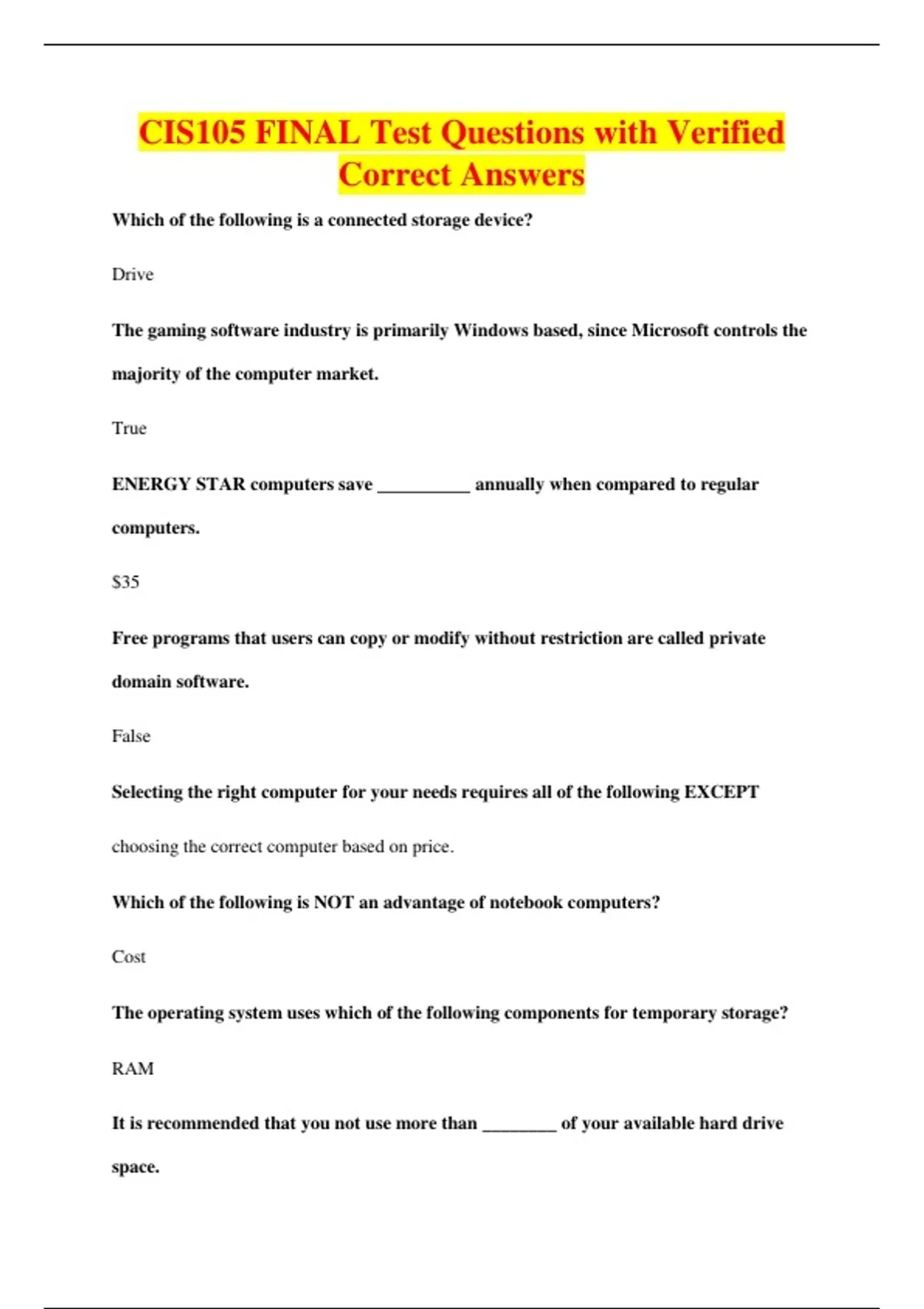 CIS105 FINAL Test Questions with Verified Correct Answers

Which of the following is a connected storage device?

Drive

The gaming software industry is primarily Windows based, since Microsoft controls the majority of the computer market.

True

ENERGY STAR computers save __________ annually when compared to regular computers.

$35

Free programs that users can copy or modify without restriction are called private domain software.

False

Selecting the right computer for your needs requires all of the following EXCEPT

choosing the correct computer based on price.

Which of the following is NOT an advantage of notebook computers?

Cost

The operating system uses which of the following components for temporary storage?

RAM

It is recommended that you not use more than ________ of your available hard drive space.